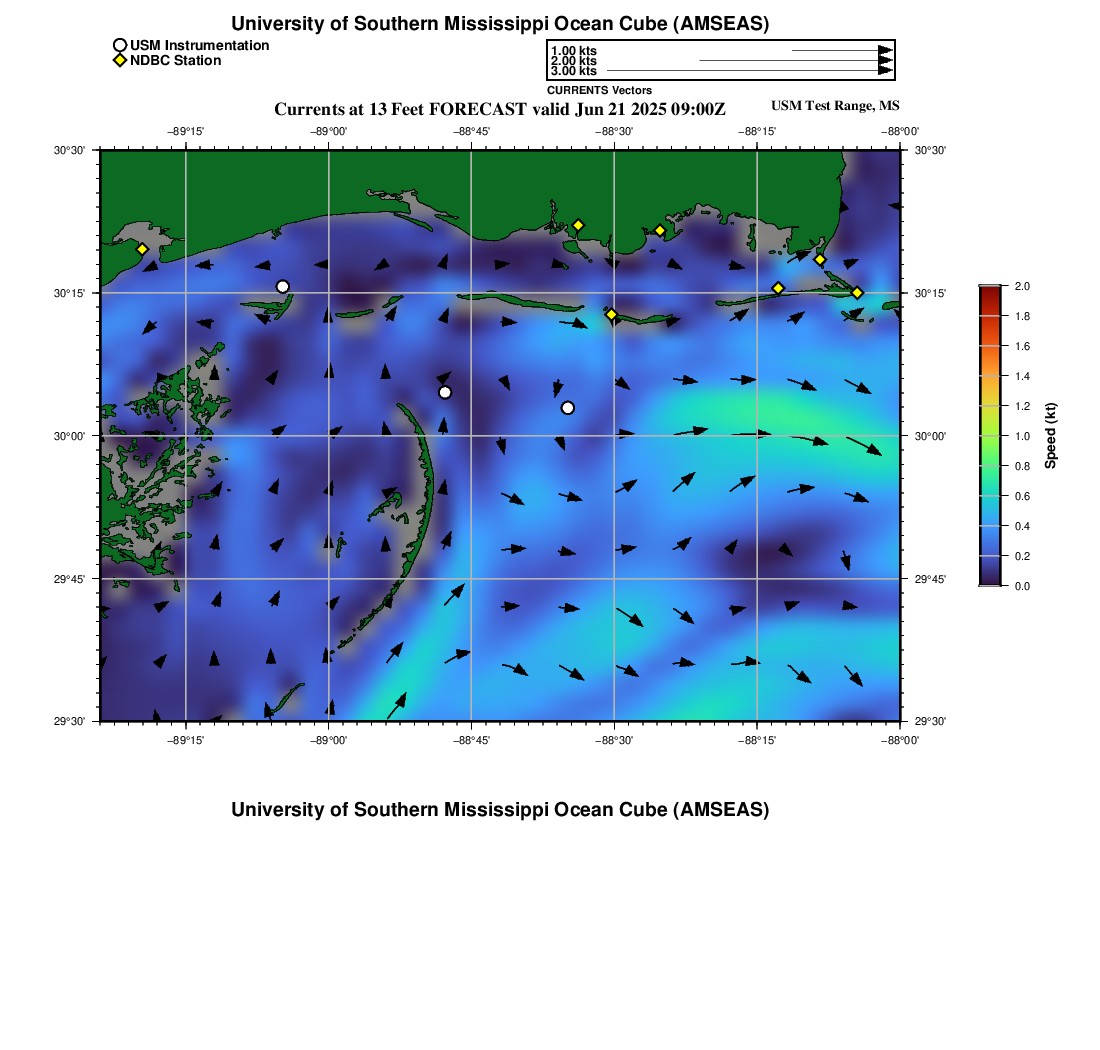 University of Southern Mississippi Ocean Cube (AMSEAS)

USM Instrumentation
NDBC Station

1.00 kts
2.00 kts
3.00 kts
CURRENTS Vectors

Currents at 13 Feet FORECAST valid Jun 21 2025 09:00Z

USM Test Range, MS

−89°15' −89°00' −88°45' −88°30' −88°15' −88°00'

30°30'
30°15'
30°00'
29°45'
29°30'

30°30'
30°15'
30°00'
29°45'
29°30'

−89°15' −89°00' −88°45' −88°30' −88°15' −88°00'

2.0
1.8
1.6
1.4
1.2
1.0
0.8
0.6
0.4
0.2
0.0
Speed (kt)

University of Southern Mississippi Ocean Cube (AMSEAS)